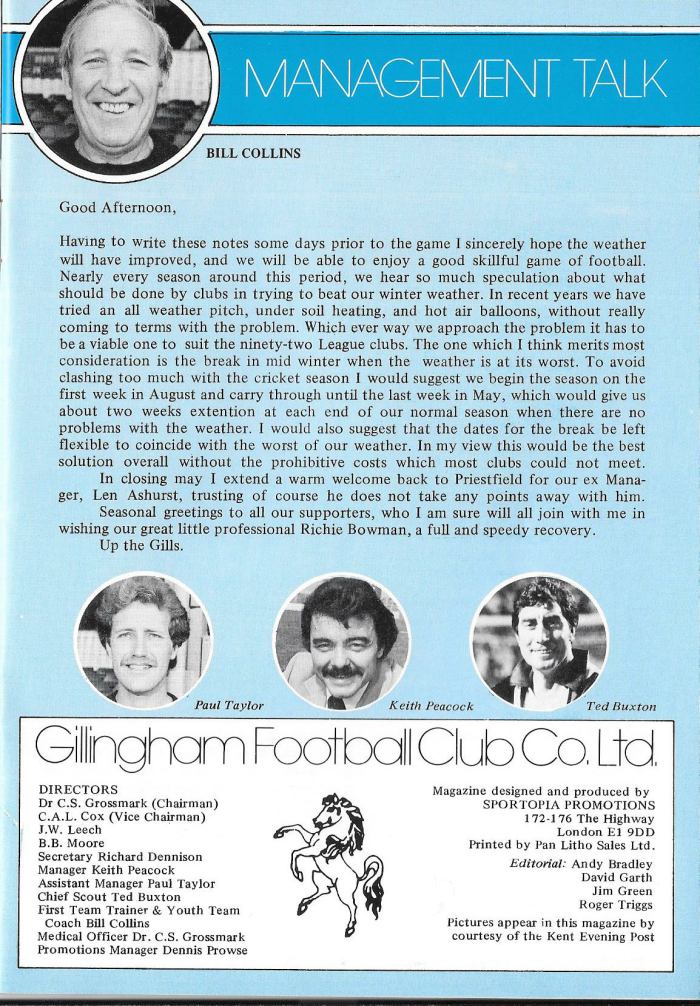 MANAGEMENT TALK

BILL COLLINS

Good Afternoon,

Having to write these notes some days prior to the game I sincerely hope the weather will have improved, and we will be able to enjoy a good skillful game of football. Nearly every season around this period, we hear so much speculation about what should be done by clubs in trying to beat our winter weather. In recent years we have tried an all weather pitch, under soil heating, and hot air balloons, without really coming to terms with the problem. Which ever way we approach the problem it has to be a viable one to suit the ninety-two League clubs. The one which I think merits most consideration is the break in mid winter when the weather is at its worst. To avoid clashing too much with the cricket season I would suggest we begin the season on the first week in August and carry through until the last week in May, which would give us about two weeks extention at each end of our normal season when there are no problems with the weather. I would also suggest that the dates for the break be left flexible to coincide with the worst of our weather. In my view this would be the best solution overall without the prohibitive costs which most clubs could not meet.

In closing may I extend a warm welcome back to Priestfield for our ex Manager, Len Ashurst, trusting of course he does not take any points away with him.

Seasonal greetings to all our supporters, who I am sure will all join with me in wishing our great little professional Richie Bowman, a full and speedy recovery.

Up the Gills.

Paul Taylor

Keith Peacock

Ted Buxton

Gillingham Football Club Co. Ltd.

DIRECTORS
Dr C.S. Grossmark (Chairman)
C.A.L. Cox (Vice Chairman)
J.W. Leech
B.B. Moore
Secretary Richard Dennison
Manager Keith Peacock
Assistant Manager Paul Taylor
Chief Scout Ted Buxton
First Team Trainer & Youth Team Coach Bill Collins
Medical Officer Dr. C.S. Grossmark
Promotions Manager Dennis Prowse

Magazine designed and produced by
SPORTOPIA PROMOTIONS
172-176 The Highway
London E1 9DD
Printed by Pan Litho Sales Ltd.
Editorial: Andy Bradley
David Garth
Jim Green
Roger Triggs
Pictures appear in this magazine by courtesy of the Kent Evening Post